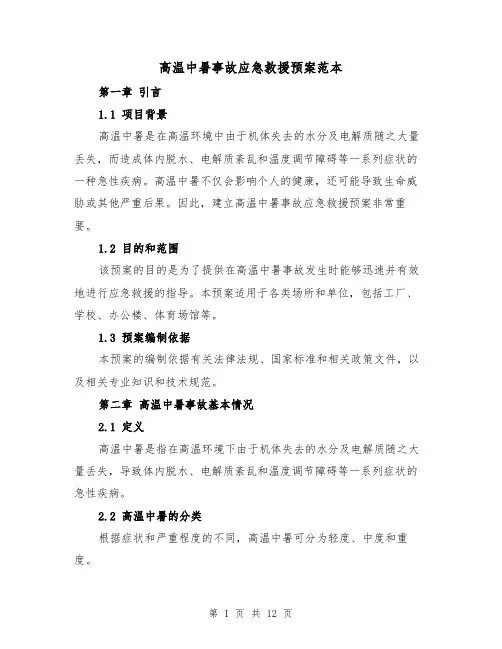 高温中暑事故应急救援预案范本

第一章 引言

1.1 项目背景

高温中暑是在高温环境中由于机体失去的水分及电解质随之大量丢失，而造成体内脱水、电解质紊乱和温度调节障碍等一系列症状的一种急性疾病。高温中暑不仅会影响个人的健康，还可能导致生命威胁或其他严重后果。因此，建立高温中暑事故应急救援预案非常重要。

1.2 目的和范围

该预案的目的是为了提供在高温中暑事故发生时能够迅速并有效地进行应急救援的指导。本预案适用于各类场所和单位，包括工厂、学校、办公楼、体育场馆等。

1.3 预案编制依据

本预案的编制依据有关法律法规、国家标准和相关政策文件，以及相关专业知识和技术规范。

第二章 高温中暑事故基本情况

2.1 定义

高温中暑是指在高温环境下由于机体失去的水分及电解质随之大量丢失，导致体内脱水、电解质紊乱和温度调节障碍等一系列症状的急性疾病。

2.2 高温中暑的分类

根据症状和严重程度的不同，高温中暑可分为轻度、中度和重度。

第 1 页 共 12 页